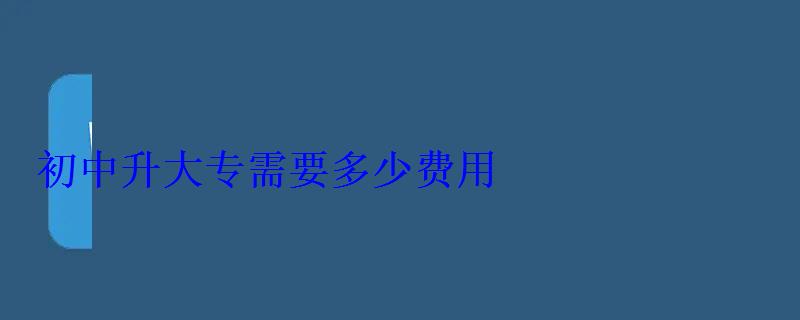 初中升大专需要多少费用